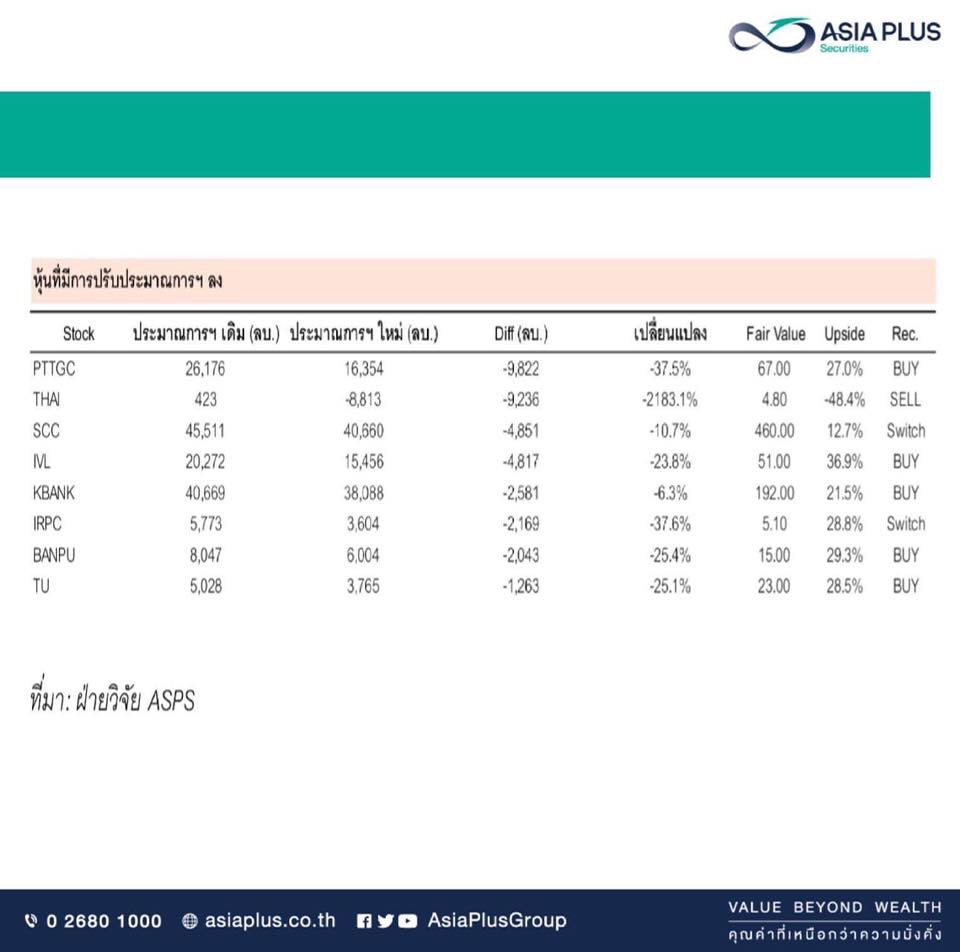 ASIA PLUS
Securities

หุ้นที่มีการปรับประมาณการฯ ลง

| Stock | ประมาณการฯ เดิม (ลบ.) | ประมาณการฯ ใหม่ (ลบ.) | Diff (ลบ.) | เปลี่ยนแปลง | Fair Value | Upside | Rec. |
|---|---|---|---|---|---|---|---|
| PTTGC | 26,176 | 16,354 | -9,822 | -37.5% | 67.00 | 27.0% | BUY |
| THAI | 423 | -8,813 | -9,236 | -2183.1% | 4.80 | -48.4% | SELL |
| SCC | 45,511 | 40,660 | -4,851 | -10.7% | 460.00 | 12.7% | Switch |
| IVL | 20,272 | 15,456 | -4,817 | -23.8% | 51.00 | 36.9% | BUY |
| KBANK | 40,669 | 38,088 | -2,581 | -6.3% | 192.00 | 21.5% | BUY |
| IRPC | 5,773 | 3,604 | -2,169 | -37.6% | 5.10 | 28.8% | Switch |
| BANPU | 8,047 | 6,004 | -2,043 | -25.4% | 15.00 | 29.3% | BUY |
| TU | 5,028 | 3,765 | -1,263 | -25.1% | 23.00 | 28.5% | BUY |

ที่มา: ฝ่ายวิจัย ASPS

0 2680 1000 asiaplus.co.th AsiaPlusGroup
VALUE BEYOND WEALTH
คุณค่าที่เหนือกว่าความมั่งคั่ง